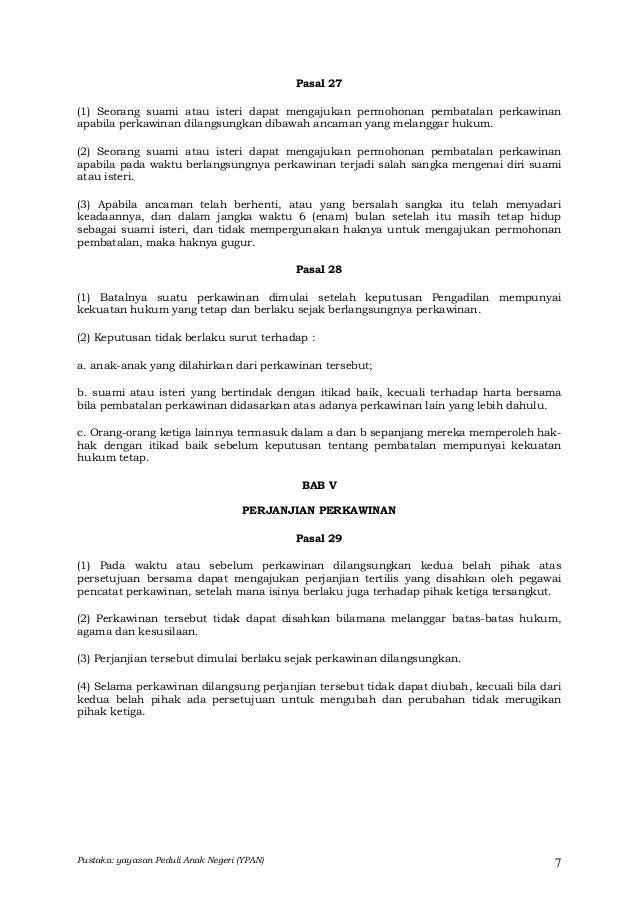 Pasal 27

(1) Seorang suami atau isteri dapat mengajukan permohonan pembatalan perkawinan apabila perkawinan dilangsungkan dibawah ancaman yang melanggar hukum.

(2) Seorang suami atau isteri dapat mengajukan permohonan pembatalan perkawinan apabila pada waktu berlangsungnya perkawinan terjadi salah sangka mengenai diri suami atau isteri.

(3) Apabila ancaman telah berhenti, atau yang bersalah sangka itu telah menyadari keadaannya, dan dalam jangka waktu 6 (enam) bulan setelah itu masih tetap hidup sebagai suami isteri, dan tidak mempergunakan haknya untuk mengajukan permohonan pembatalan, maka haknya gugur.

Pasal 28

(1) Batalnya suatu perkawinan dimulai setelah keputusan Pengadilan mempunyai kekuatan hukum yang tetap dan berlaku sejak berlangsungnya perkawinan.

(2) Keputusan tidak berlaku surut terhadap :

a. anak-anak yang dilahirkan dari perkawinan tersebut;

b. suami atau isteri yang bertindak dengan itikad baik, kecuali terhadap harta bersama bila pembatalan perkawinan didasarkan atas adanya perkawinan lain yang lebih dahulu.

c. Orang-orang ketiga lainnya termasuk dalam a dan b sepanjang mereka memperoleh hak-hak dengan itikad baik sebelum keputusan tentang pembatalan mempunyai kekuatan hukum tetap.

BAB V

PERJANJIAN PERKAWINAN

Pasal 29

(1) Pada waktu atau sebelum perkawinan dilangsungkan kedua belah pihak atas persetujuan bersama dapat mengajukan perjanjian tertilis yang disahkan oleh pegawai pencatat perkawinan, setelah mana isinya berlaku juga terhadap pihak ketiga tersangkut.

(2) Perkawinan tersebut tidak dapat disahkan bilamana melanggar batas-batas hukum, agama dan kesusilaan.

(3) Perjanjian tersebut dimulai berlaku sejak perkawinan dilangsungkan.

(4) Selama perkawinan dilangsung perjanjian tersebut tidak dapat diubah, kecuali bila dari kedua belah pihak ada persetujuan untuk mengubah dan perubahan tidak merugikan pihak ketiga.

Pustaka: yayasan Peduli Anak Negeri (YPAN)

7